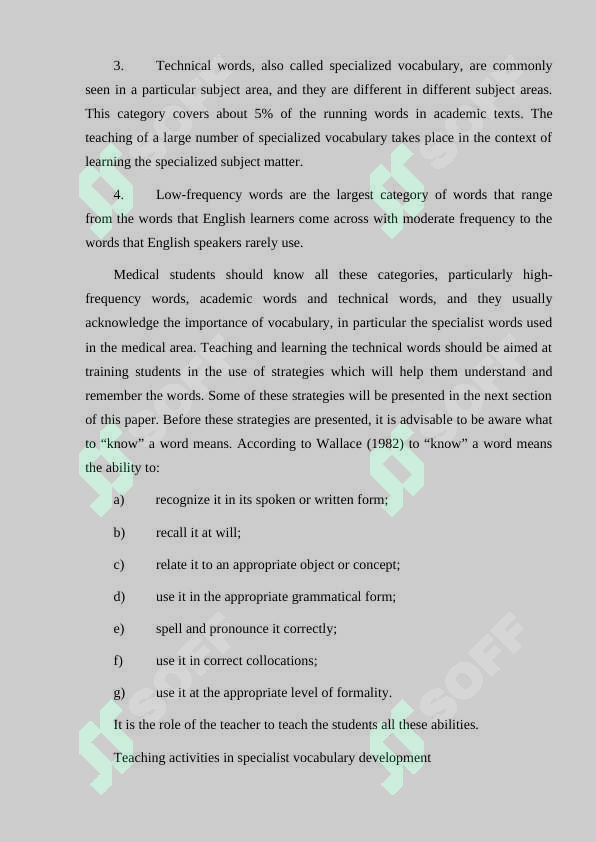 3. Technical words, also called specialized vocabulary, are commonly seen in a particular subject area, and they are different in different subject areas. This category covers about 5% of the running words in academic texts. The teaching of a large number of specialized vocabulary takes place in the context of learning the specialized subject matter.

4. Low-frequency words are the largest category of words that range from the words that English learners come across with moderate frequency to the words that English speakers rarely use.

Medical students should know all these categories, particularly high-frequency words, academic words and technical words, and they usually acknowledge the importance of vocabulary, in particular the specialist words used in the medical area. Teaching and learning the technical words should be aimed at training students in the use of strategies which will help them understand and remember the words. Some of these strategies will be presented in the next section of this paper. Before these strategies are presented, it is advisable to be aware what to "know" a word means. According to Wallace (1982) to "know" a word means the ability to:

a) recognize it in its spoken or written form;

b) recall it at will;

c) relate it to an appropriate object or concept;

d) use it in the appropriate grammatical form;

e) spell and pronounce it correctly;

f) use it in correct collocations;

g) use it at the appropriate level of formality.

It is the role of the teacher to teach the students all these abilities.

Teaching activities in specialist vocabulary development

SOFF